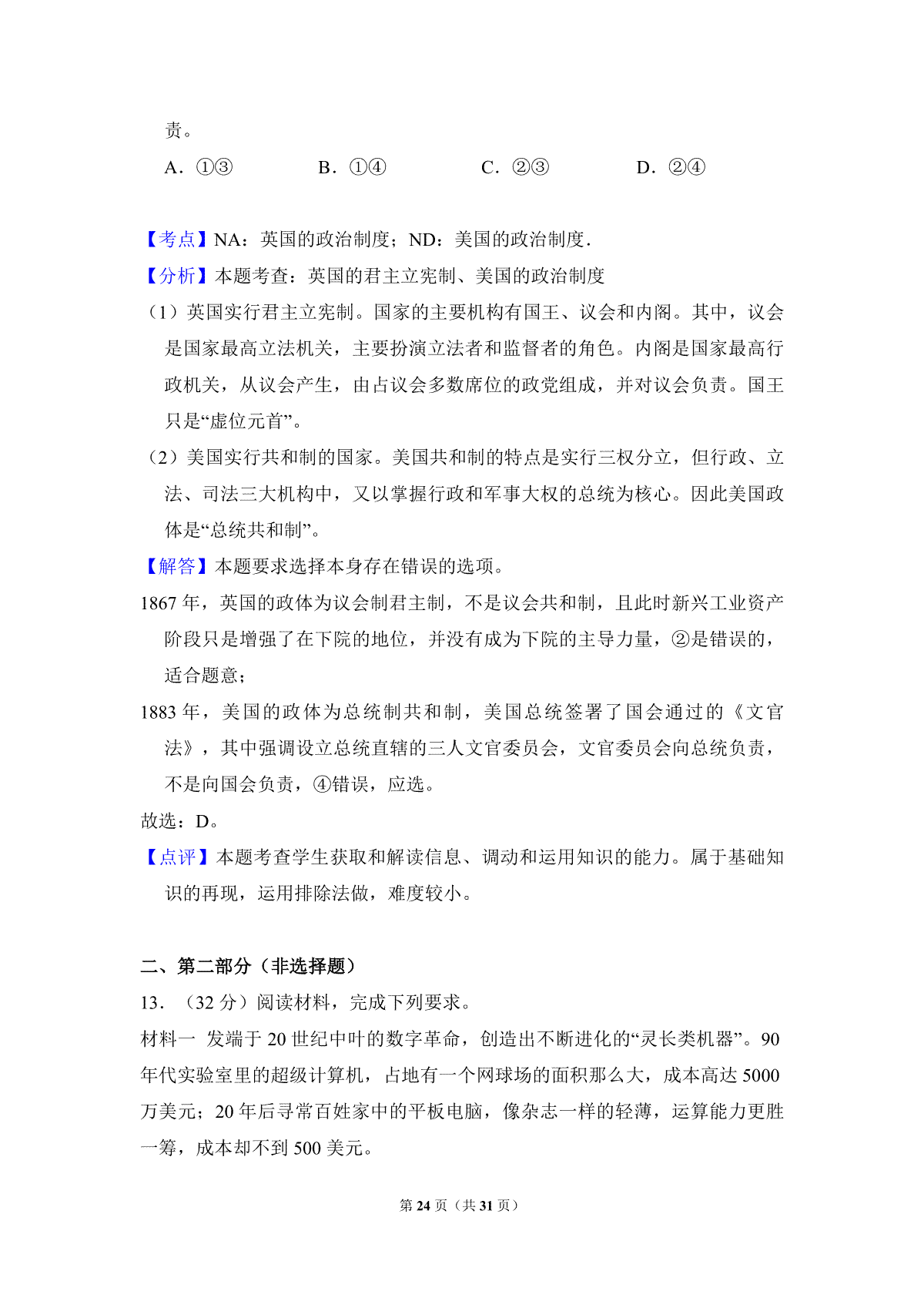 责。

A．①③　　B．①④　　C．②③　　D．②④

【考点】NA：英国的政治制度；ND：美国的政治制度．

【分析】本题考查：英国的君主立宪制、美国的政治制度

（1）英国实行君主立宪制。国家的主要机构有国王、议会和内阁。其中，议会是国家最高立法机关，主要扮演立法者和监督者的角色。内阁是国家最高行政机关，从议会产生，由占议会多数席位的政党组成，并对议会负责。国王只是“虚位元首”。

（2）美国实行共和制的国家。美国共和制的特点是实行三权分立，但行政、立法、司法三大机构中，又以掌握行政和军事大权的总统为核心。因此美国政体是“总统共和制”。

【解答】本题要求选择本身存在错误的选项。

1867 年，英国的政体为议会制君主制，不是议会共和制，且此时新兴工业资产阶段只是增强了在下院的地位，并没有成为下院的主导力量，②是错误的，适合题意；

1883 年，美国的政体为总统制共和制，美国总统签署了国会通过的《文官法》，其中强调设立总统直辖的三人文官委员会，文官委员会向总统负责，不是向国会负责，④错误，应选。

故选：D。

【点评】本题考查学生获取和解读信息、调动和运用知识的能力。属于基础知识的再现，运用排除法做，难度较小。

二、第二部分（非选择题）

13．（32 分）阅读材料，完成下列要求。

材料一　发端于 20 世纪中叶的数字革命，创造出不断进化的“灵长类机器”。90 年代实验室里的超级计算机，占地有一个网球场的面积那么大，成本高达 5000 万美元；20 年后寻常百姓家中的平板电脑，像杂志一样的轻薄，运算能力更胜一筹，成本却不到 500 美元。

第 24 页（共 31 页）